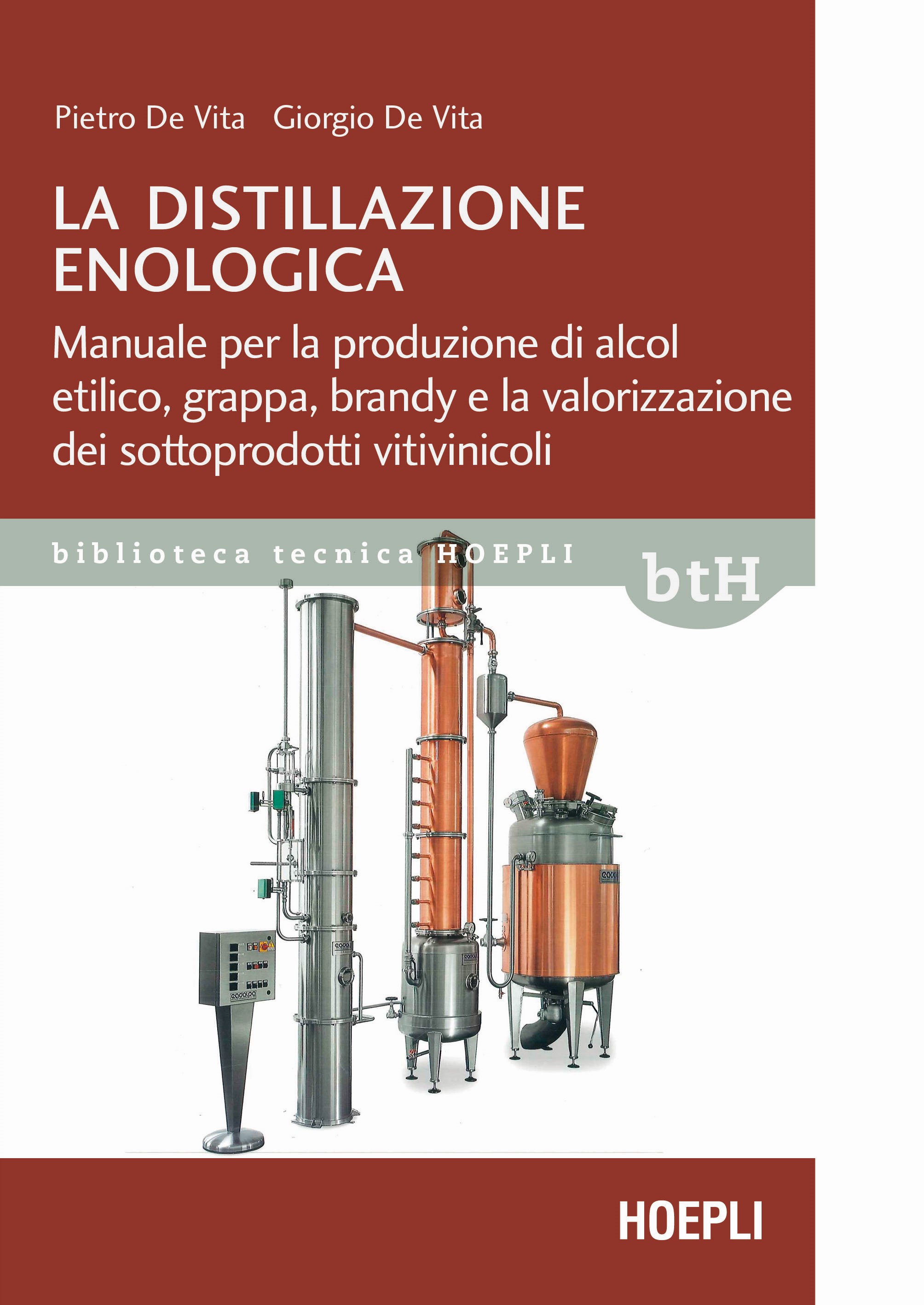 Pietro De Vita Giorgio De Vita

LA DISTILLAZIONE ENOLOGICA

Manuale per la produzione di alcol etilico, grappa, brandy e la valorizzazione dei sottoprodotti vitivinicoli

biblioteca tecnica HOEPLI

btH

HOEPLI